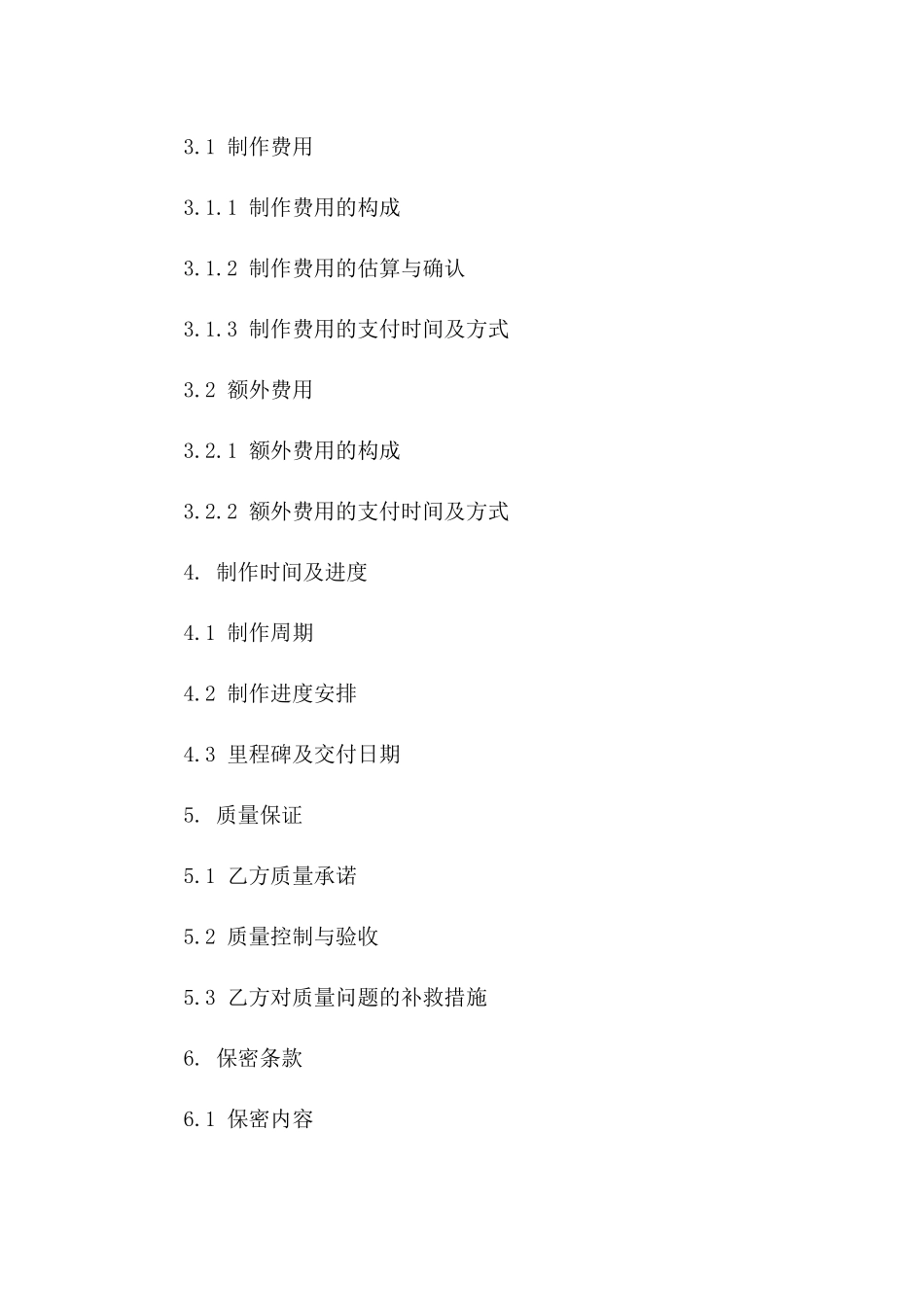 3.1 制作费用

3.1.1 制作费用的构成

3.1.2 制作费用的估算与确认

3.1.3 制作费用的支付时间及方式

3.2 额外费用

3.2.1 额外费用的构成

3.2.2 额外费用的支付时间及方式

4. 制作时间及进度

4.1 制作周期

4.2 制作进度安排

4.3 里程碑及交付日期

5. 质量保证

5.1 乙方质量承诺

5.2 质量控制与验收

5.3 乙方对质量问题的补救措施

6. 保密条款

6.1 保密内容